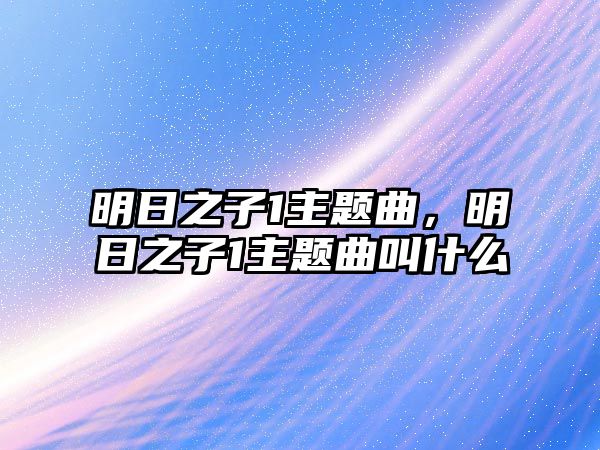 明日之子1主题曲，明日之子1主题曲叫什么